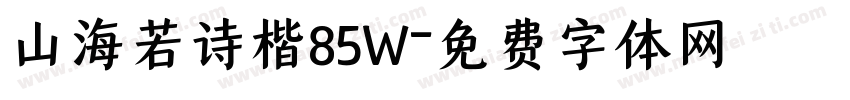 山海若诗楷85W-免费字体网